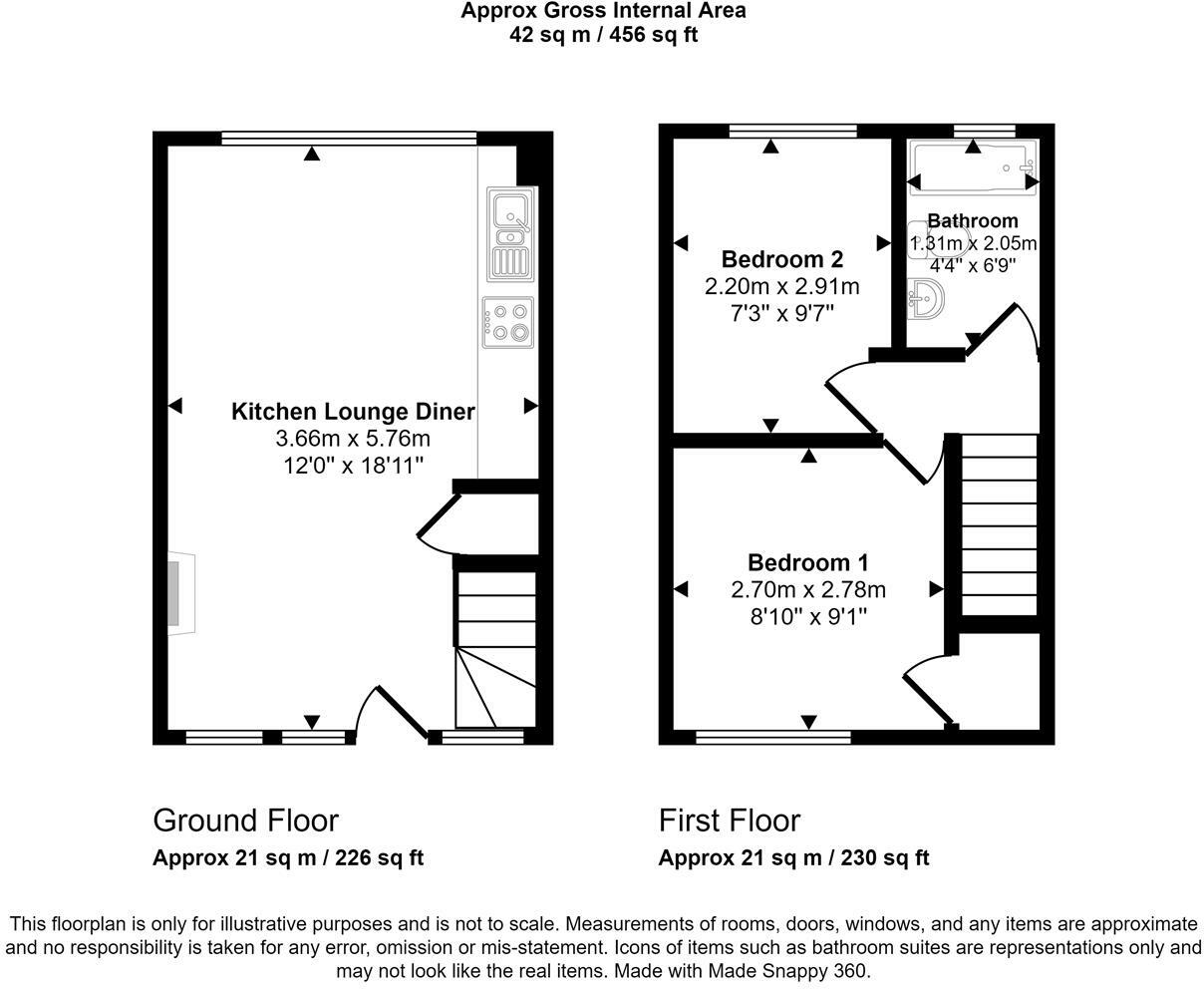 Approx Gross Internal Area
42 sq m / 456 sq ft

Kitchen Lounge Diner
3.66m x 5.76m
12'0" x 18'11"

Bedroom 2
2.20m x 2.91m
7'3" x 9'7"

Bathroom
1.31m x 2.05m
4'4" x 6'9"

Bedroom 1
2.70m x 2.78m
8'10" x 9'1"

Ground Floor
Approx 21 sq m / 226 sq ft

First Floor
Approx 21 sq m / 230 sq ft

This floorplan is only for illustrative purposes and is not to scale. Measurements of rooms, doors, windows, and any items are approximate and no responsibility is taken for any error, omission or mis-statement. Icons of items such as bathroom suites are representations only and may not look like the real items. Made with Made Snappy 360.